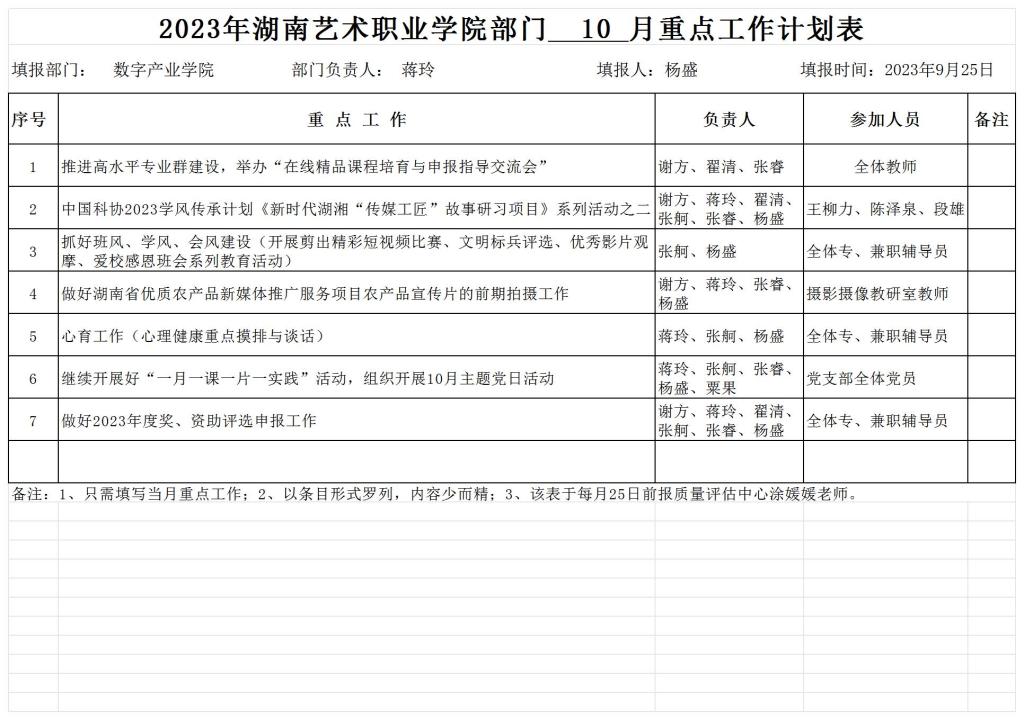 2023年湖南艺术职业学院部门 10 月重点工作计划表

填报部门： 数字产业学院 部门负责人： 蒋玲 填报人：杨盛 填报时间：2023年9月25日

| 序号 | 重 点 工 作 | 负责人 | 参加人员 | 备注 |
|---|---|---|---|---|
| 1 | 推进高水平专业群建设，举办“在线精品课程培育与申报指导交流会” | 谢方、翟清、张睿 | 全体教师 | |
| 2 | 中国科协2023学风传承计划《新时代湖湘“传媒工匠”故事研习项目》系列活动之二 | 谢方、蒋玲、翟清、张舸、张睿、杨盛 | 王柳力、陈泽泉、段雄 | |
| 3 | 抓好班风、学风、会风建设（开展剪出精彩短视频比赛、文明标兵评选、优秀影片观摩、爱校感恩班会系列教育活动） | 张舸、杨盛 | 全体专、兼职辅导员 | |
| 4 | 做好湖南省优质农产品新媒体推广服务项目农产品宣传片的前期拍摄工作 | 谢方、蒋玲、张睿、杨盛 | 摄影摄像教研室教师 | |
| 5 | 心育工作（心理健康重点摸排与谈话） | 蒋玲、张舸、杨盛 | 全体专、兼职辅导员 | |
| 6 | 继续开展好“一月一课一片一实践”活动，组织开展10月主题党日活动 | 蒋玲、张舸、张睿、杨盛、粟果 | 党支部全体党员 | |
| 7 | 做好2023年度奖、资助评选申报工作 | 谢方、蒋玲、翟清、张舸、张睿、杨盛 | 全体专、兼职辅导员 | |
| | | | | |

备注：1、只需填写当月重点工作；2、以条目形式罗列，内容少而精；3、该表于每月25日前报质量评估中心涂媛媛老师。